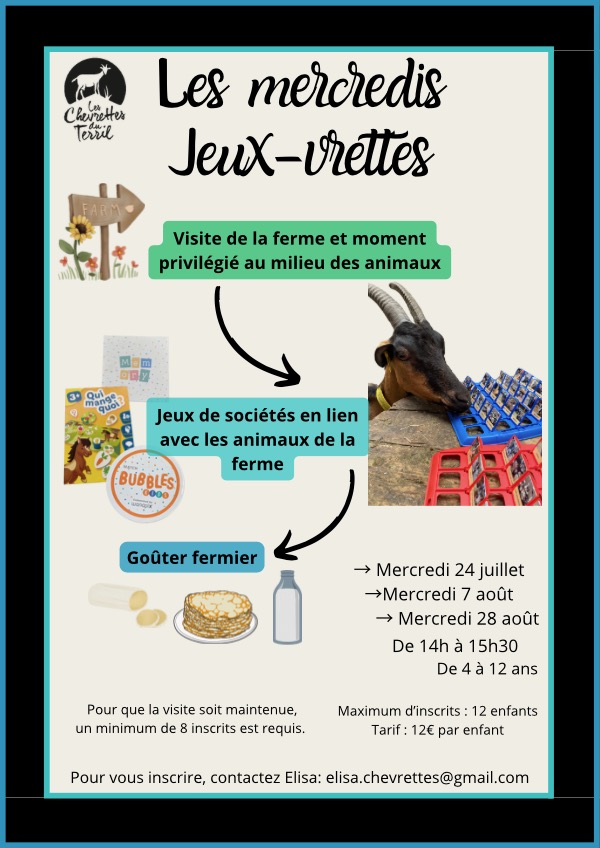 Les Chevrettes du Terril

Les mercredis Jeux-vrettes

FARM

Visite de la ferme et moment privilégié au milieu des animaux

Mem ory

3+ Qui mange quoi?

BUBBLES

Jeux de sociétés en lien avec les animaux de la ferme

Goûter fermier

→ Mercredi 24 juillet
→Mercredi 7 août
→ Mercredi 28 août
De 14h à 15h30
De 4 à 12 ans

Pour que la visite soit maintenue, un minimum de 8 inscrits est requis.

Maximum d'inscrits : 12 enfants
Tarif : 12€ par enfant

Pour vous inscrire, contactez Elisa: elisa.chevrettes@gmail.com